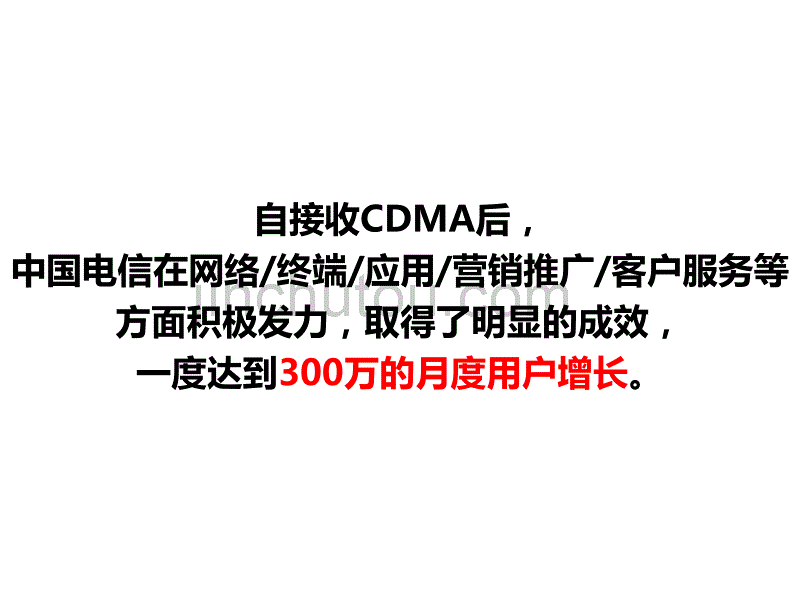 自接收CDMA后，
中国电信在网络/终端/应用/营销推广/客户服务等方面积极发力，取得了明显的成效，
一度达到300万的月度用户增长。

jinchutou.com